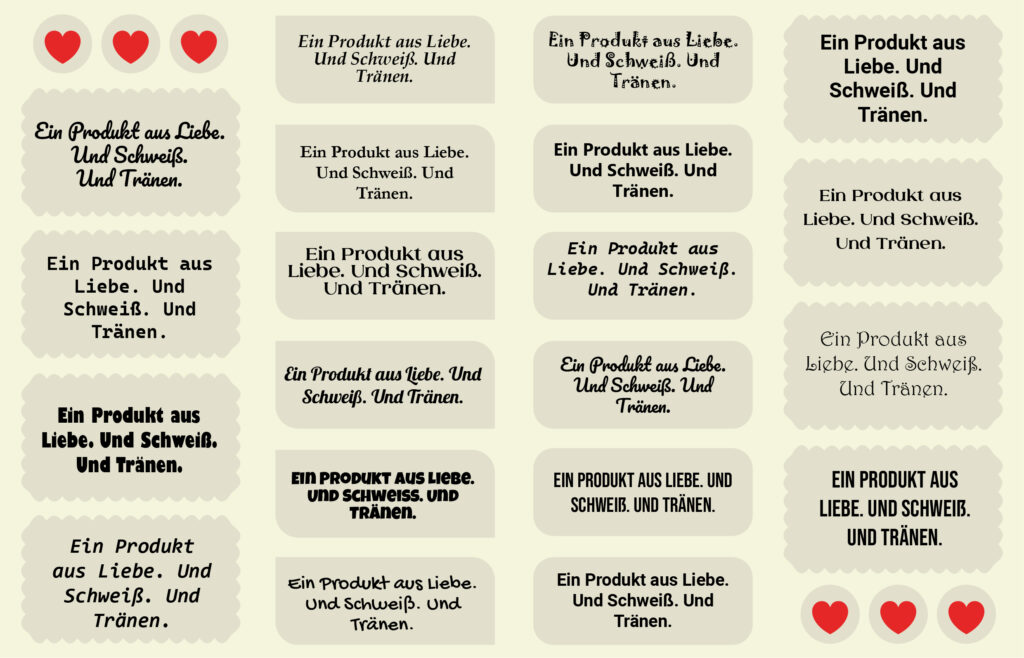 Ein Produkt aus Liebe. Und Schweiß. Und Tränen.

Ein Produkt aus Liebe. Und Schweiß. Und Tränen.

Ein Produkt aus Liebe. Und Schweiß. Und Tränen.

Ein Produkt aus Liebe. Und Schweiß. Und Tränen.

Ein Produkt aus Liebe. Und Schweiß. Und Tränen.

Ein Produkt aus Liebe. Und Schweiß. Und Tränen.

Ein Produkt aus Liebe. Und Schweiß. Und Tränen.

Ein Produkt aus Liebe. Und Schweiß. Und Tränen.

EIN PRODUKT AUS LIEBE. UND SCHWEISS. UND TRÄNEN.

Ein Produkt aus Liebe. Und Schweiß. Und Tränen.

Ein Produkt aus Liebe. Und Schweiß. Und Tränen.

Ein Produkt aus Liebe. Und Schweiß. Und Tränen.

Ein Produkt aus Liebe. Und Schweiß. Und Tränen.

Ein Produkt aus Liebe. Und Schweiß. Und Tränen.

EIN PRODUKT AUS LIEBE. UND SCHWEIß. UND TRÄNEN.

Ein Produkt aus Liebe. Und Schweiß. Und Tränen.

Ein Produkt aus Liebe. Und Schweiß. Und Tränen.

Ein Produkt aus Liebe. Und Schweiß. Und Tränen.

Ein Produkt aus Liebe. Und Schweiß. Und Tränen.

EIN PRODUKT AUS LIEBE. UND SCHWEIß. UND TRÄNEN.